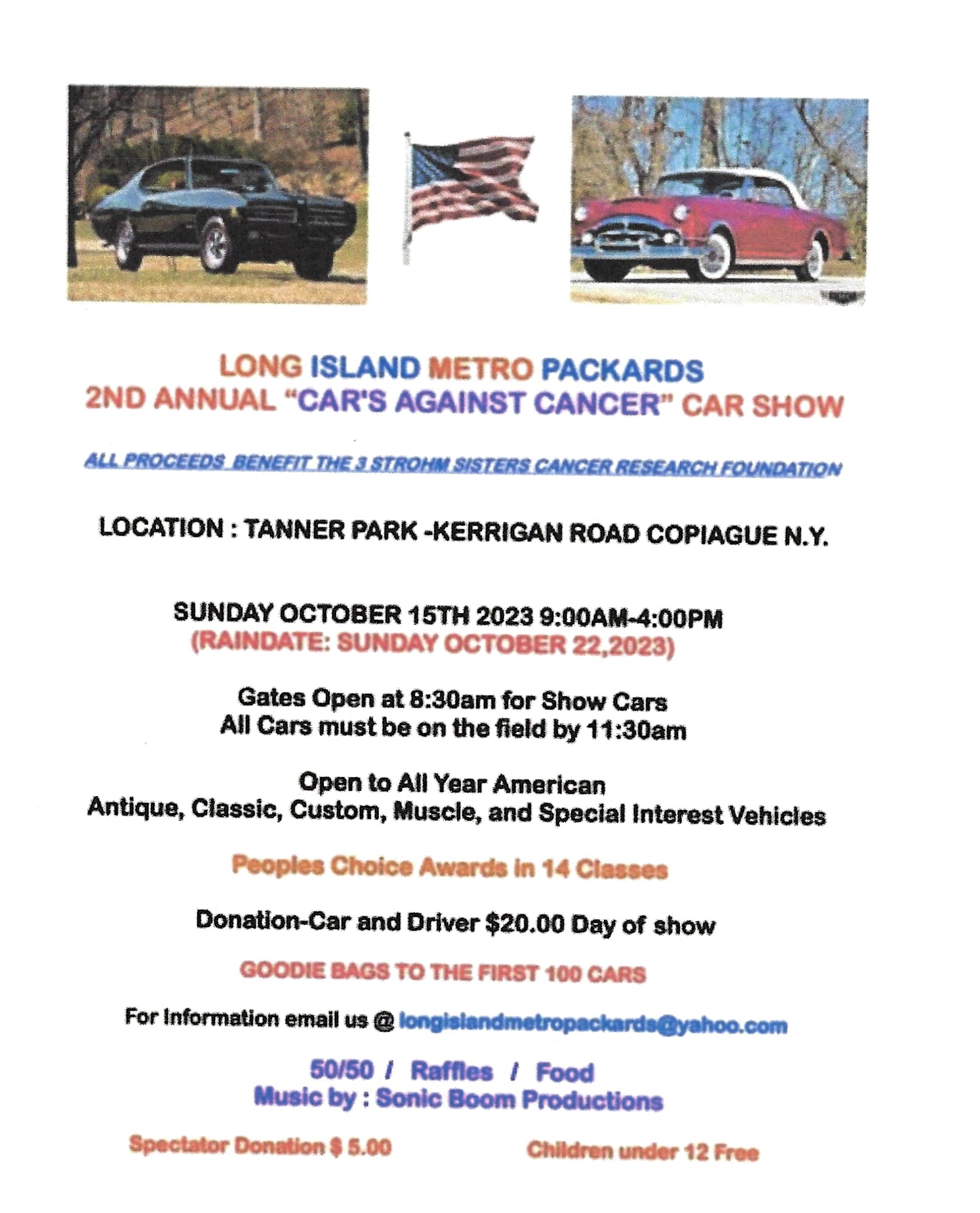 LONG ISLAND METRO PACKARDS
2ND ANNUAL "CAR'S AGAINST CANCER" CAR SHOW

ALL PROCEEDS BENEFIT THE 3 STROHM SISTERS CANCER RESEARCH FOUNDATION

LOCATION : TANNER PARK -KERRIGAN ROAD COPIAGUE N.Y.

SUNDAY OCTOBER 15TH 2023 9:00AM-4:00PM
(RAINDATE: SUNDAY OCTOBER 22,2023)

Gates Open at 8:30am for Show Cars
All Cars must be on the field by 11:30am

Open to All Year American
Antique, Classic, Custom, Muscle, and Special Interest Vehicles

Peoples Choice Awards in 14 Classes

Donation-Car and Driver $20.00 Day of show

GOODIE BAGS TO THE FIRST 100 CARS

For Information email us @ longislandmetropackards@yahoo.com

50/50 / Raffles / Food
Music by : Sonic Boom Productions

Spectator Donation $ 5.00

Children under 12 Free